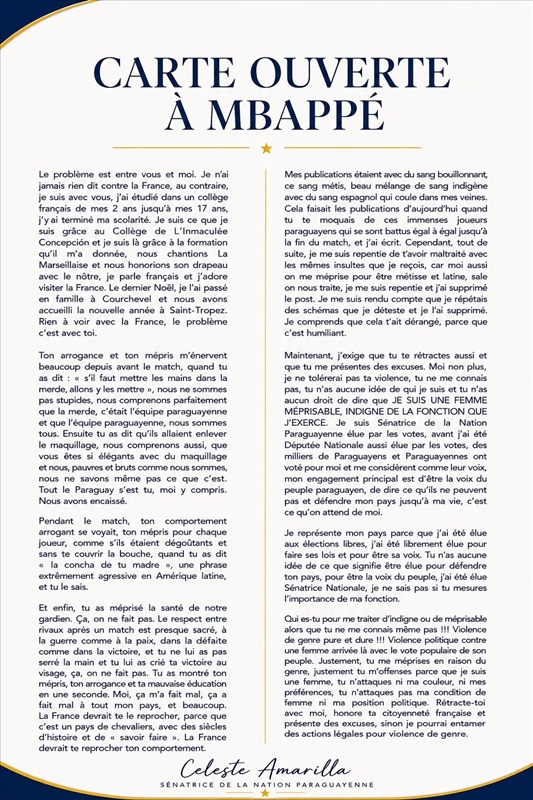 CARTE OUVERTE À MBAPPÉ

Le problème est entre vous et moi. Je n'ai jamais rien dit contre la France, au contraire, je suis avec vous, j'ai étudié dans un collège français de mes 2 ans jusqu'à mes 17 ans, j'y ai terminé ma scolarité. Je suis ce que je suis grâce au Collège de L'Inmaculée Concepción et je suis là grâce à la formation qu'il m'a donnée, nous chantions La Marseillaise et nous honorions son drapeau avec le nôtre, je parle français et j'adore visiter la France. Le dernier Noël, je l'ai passé en famille à Courchevel et nous avons accueilli la nouvelle année à Saint-Tropez. Rien à voir avec la France, le problème c'est avec toi.

Ton arrogance et ton mépris m'énervent beaucoup depuis avant le match, quand tu as dit : « s'il faut mettre les mains dans la merde, allons y les mettre », nous ne sommes pas stupides, nous comprenons parfaitement que la merde, c'était l'équipe paraguayenne et que l'équipe paraguayenne, nous sommes tous. Ensuite tu as dit qu'ils allaient enlever le maquillage, nous comprenons aussi, que vous êtes si élégants avec du maquillage et nous, pauvres et bruts comme nous sommes, nous ne savons même pas ce que c'est. Tout le Paraguay s'est tu, moi y compris. Nous avons encaissé.

Pendant le match, ton comportement arrogant se voyait, ton mépris pour chaque joueur, comme s'ils étaient dégoûtants et sans te couvrir la bouche, quand tu as dit « la concha de tu madre », une phrase extrêmement agressive en Amérique latine, et tu le sais.

Et enfin, tu as méprisé la santé de notre gardien. Ça, on ne fait pas. Le respect entre rivaux après un match est presque sacré, à la guerre comme à la paix, dans la défaite comme dans la victoire, et tu ne lui as pas serré la main et tu lui as crié ta victoire au visage, ça, on ne fait pas. Tu as montré ton mépris, ton arrogance et ta mauvaise éducation en une seconde. Moi, ça m'a fait mal, ça a fait mal à tout mon pays, et beaucoup. La France devrait te le reprocher, parce que c'est un pays de chevaliers, avec des siècles d'histoire et de « savoir faire ». La France devrait te reprocher ton comportement.

Mes publications étaient avec du sang bouillonnant, ce sang métis, beau mélange de sang indigène avec du sang espagnol qui coule dans mes veines. Cela faisait les publications d'aujourd'hui quand tu te moquais de ces immenses joueurs paraguayens qui se sont battus égal à égal jusqu'à la fin du match, et j'ai écrit. Cependant, tout de suite, je me suis repentie de t'avoir maltraité avec les mêmes insultes que je reçois, car moi aussi on me méprise pour être métisse et latine, sale on nous traite, je me suis repentie et j'ai supprimé le post. Je me suis rendu compte que je répétais des schémas que je déteste et je l'ai supprimé. Je comprends que cela t'ait dérangé, parce que c'est humiliant.

Maintenant, j'exige que tu te rétractes aussi et que tu me présentes des excuses. Moi non plus, je ne tolérerai pas ta violence, tu ne me connais pas, tu n'as aucune idée de qui je suis et tu n'as aucun droit de dire que JE SUIS UNE FEMME MÉPRISABLE, INDIGNE DE LA FONCTION QUE J'EXERCE. Je suis Sénatrice de la Nation Paraguayenne élue par les votes, avant j'ai été Députée Nationale aussi élue par les votes, des milliers de Paraguayens et Paraguayennes ont voté pour moi et me considèrent comme leur voix, mon engagement principal est d'être la voix du peuple paraguayen, de dire ce qu'ils ne peuvent pas et défendre mon pays jusqu'à ma vie, c'est ce qu'on attend de moi.

Je représente mon pays parce que j'ai été élue aux élections libres, j'ai été librement élue pour faire ses lois et pour être sa voix. Tu n'as aucune idée de ce que signifie être élue pour défendre ton pays, pour être la voix du peuple, j'ai été élue Sénatrice Nationale, je ne sais pas si tu mesures l'importance de ma fonction.

Qui es-tu pour me traiter d'indigne ou de méprisable alors que tu ne me connais même pas !!! Violence de genre pure et dure !!! Violence politique contre une femme arrivée là avec le vote populaire de son peuple. Justement, tu me méprises en raison du genre, justement tu m'offenses parce que je suis une femme, tu n'attaques ni ma couleur, ni mes préférences, tu n'attaques pas ma condition de femme ni ma position politique. Rétracte-toi avec moi, honore ta citoyenneté française et présente des excuses, sinon je pourrai entamer des actions légales pour violence de genre.

Celeste Amarilla
SÉNATRICE DE LA NATION PARAGUAYENNE